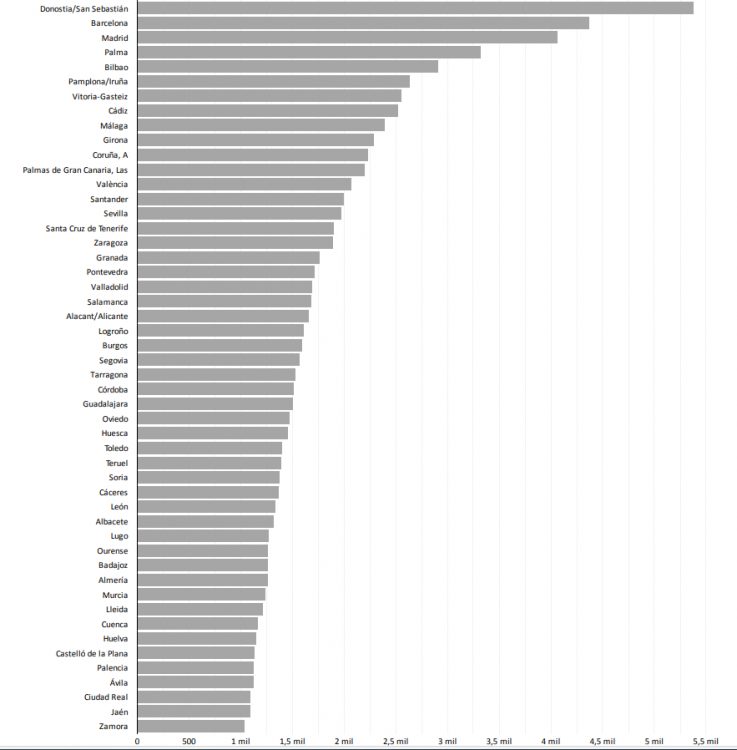 Donostia/San Sebastián
Barcelona
Madrid
Palma
Bilbao
Pamplona/Iruña
Vitoria-Gasteiz
Cádiz
Málaga
Girona
Coruña, A
Palmas de Gran Canaria, Las
València
Santander
Sevilla
Santa Cruz de Tenerife
Zaragoza
Granada
Pontevedra
Valladolid
Salamanca
Alacant/Alicante
Logroño
Burgos
Segovia
Tarragona
Córdoba
Guadalajara
Oviedo
Huesca
Toledo
Teruel
Soria
Cáceres
León
Albacete
Lugo
Ourense
Badajoz
Almería
Murcia
Lleida
Cuenca
Huelva
Castelló de la Plana
Palencia
Ávila
Ciudad Real
Jaén
Zamora

0 500 1 mil 1,5 mil 2 mil 2,5 mil 3 mil 3,5 mil 4 mil 4,5 mil 5 mil 5,5 mil